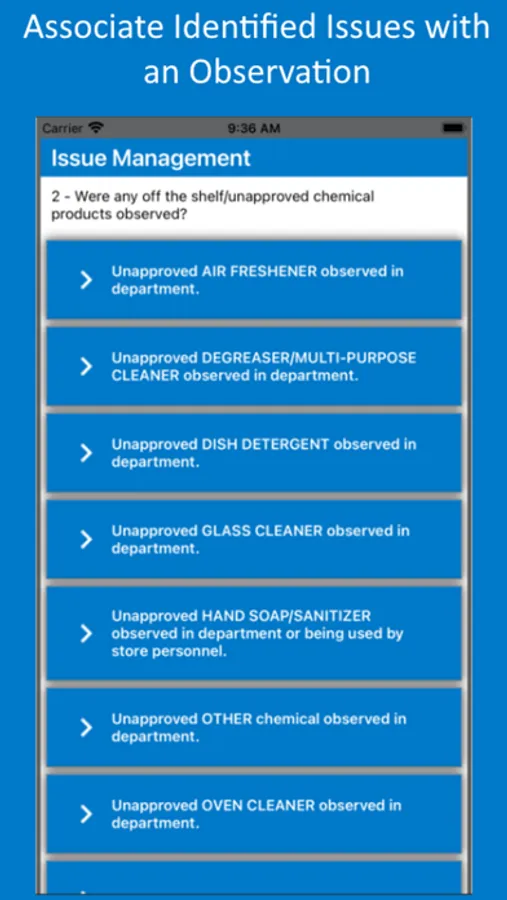 Associate Identified Issues with an Observation

Carrier 9:36 AM

Issue Management

2 - Were any off the shelf/unapproved chemical products observed?

Unapproved AIR FRESHENER observed in department.

Unapproved DEGREASER/MULTI-PURPOSE CLEANER observed in department.

Unapproved DISH DETERGENT observed in department.

Unapproved GLASS CLEANER observed in department.

Unapproved HAND SOAP/SANITIZER observed in department or being used by store personnel.

Unapproved OTHER chemical observed in department.

Unapproved OVEN CLEANER observed in department.